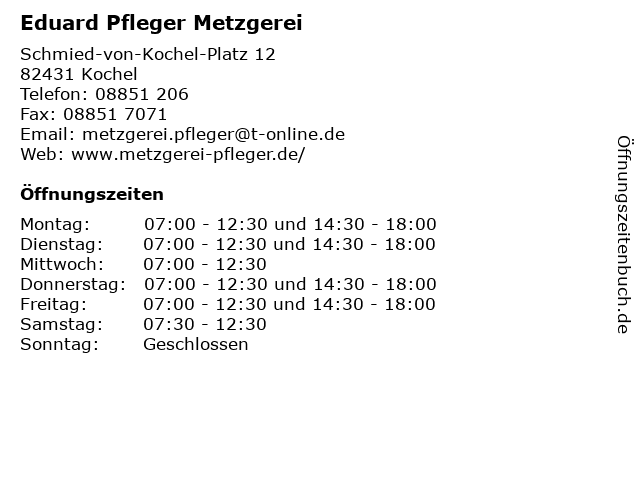 Eduard Pfleger Metzgerei

Schmied-von-Kochel-Platz 12
82431 Kochel
Telefon: 08851 206
Fax: 08851 7071
Email: metzgerei.pfleger@t-online.de
Web: www.metzgerei-pfleger.de/

Öffnungszeiten

| | |
|---|---|
| Montag: | 07:00 - 12:30 und 14:30 - 18:00 |
| Dienstag: | 07:00 - 12:30 und 14:30 - 18:00 |
| Mittwoch: | 07:00 - 12:30 |
| Donnerstag: | 07:00 - 12:30 und 14:30 - 18:00 |
| Freitag: | 07:00 - 12:30 und 14:30 - 18:00 |
| Samstag: | 07:30 - 12:30 |
| Sonntag: | Geschlossen |

Öffnungszeitenbuch.de